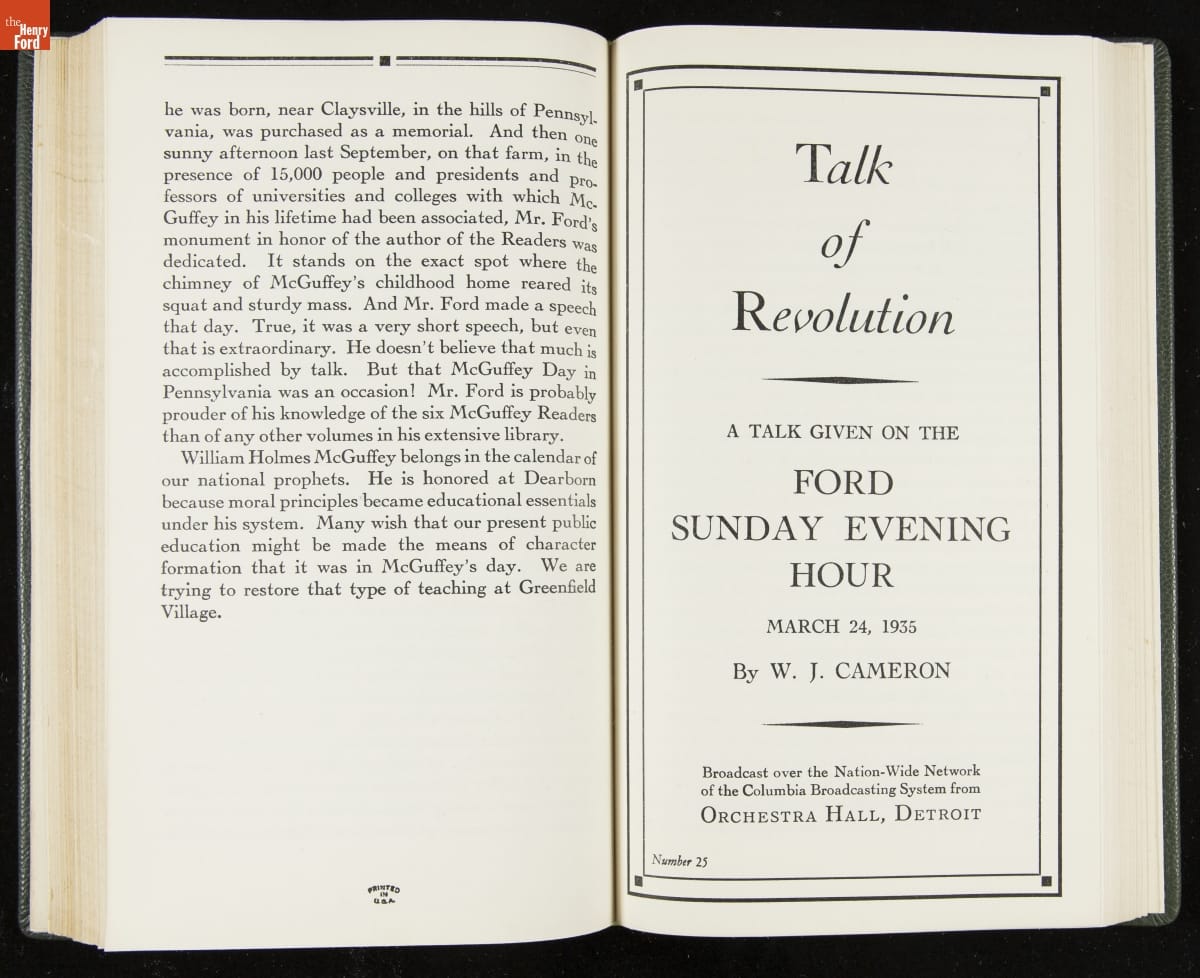 the Henry Ford

he was born, near Claysville, in the hills of Pennsylvania, was purchased as a memorial. And then one sunny afternoon last September, on that farm, in the presence of 15,000 people and presidents and professors of universities and colleges with which McGuffey in his lifetime had been associated, Mr. Ford's monument in honor of the author of the Readers was dedicated. It stands on the exact spot where the chimney of McGuffey's childhood home reared its squat and sturdy mass. And Mr. Ford made a speech that day. True, it was a very short speech, but even that is extraordinary. He doesn't believe that much is accomplished by talk. But that McGuffey Day in Pennsylvania was an occasion! Mr. Ford is probably prouder of his knowledge of the six McGuffey Readers than of any other volumes in his extensive library.

William Holmes McGuffey belongs in the calendar of our national prophets. He is honored at Dearborn because moral principles became educational essentials under his system. Many wish that our present public education might be made the means of character formation that it was in McGuffey's day. We are trying to restore that type of teaching at Greenfield Village.

PRINTED IN U.S.A.

Talk of Revolution

A TALK GIVEN ON THE

FORD SUNDAY EVENING HOUR

MARCH 24, 1935

By W. J. CAMERON

Broadcast over the Nation-Wide Network of the Columbia Broadcasting System from
ORCHESTRA HALL, DETROIT

Number 25